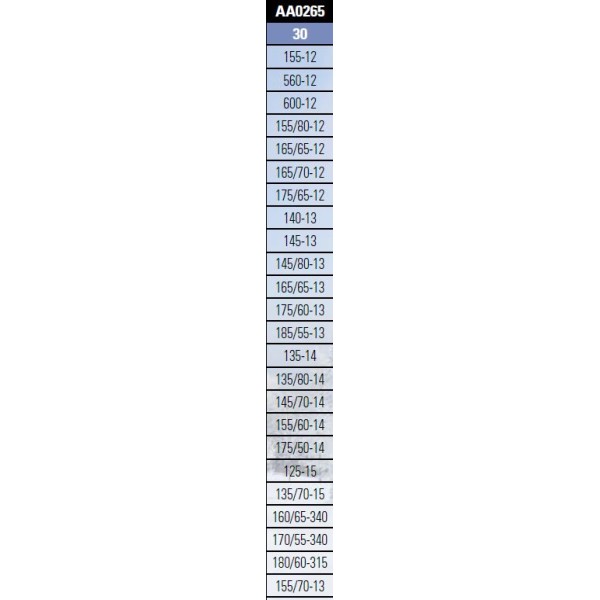 | AA0265 |
|---|
| 30 |
| 155-12 |
| 560-12 |
| 600-12 |
| 155/80-12 |
| 165/65-12 |
| 165/70-12 |
| 175/65-12 |
| 140-13 |
| 145-13 |
| 145/80-13 |
| 165/65-13 |
| 175/60-13 |
| 185/55-13 |
| 135-14 |
| 135/80-14 |
| 145/70-14 |
| 155/60-14 |
| 175/50-14 |
| 125-15 |
| 135/70-15 |
| 160/65-340 |
| 170/55-340 |
| 180/60-315 |
| 155/70-13 |